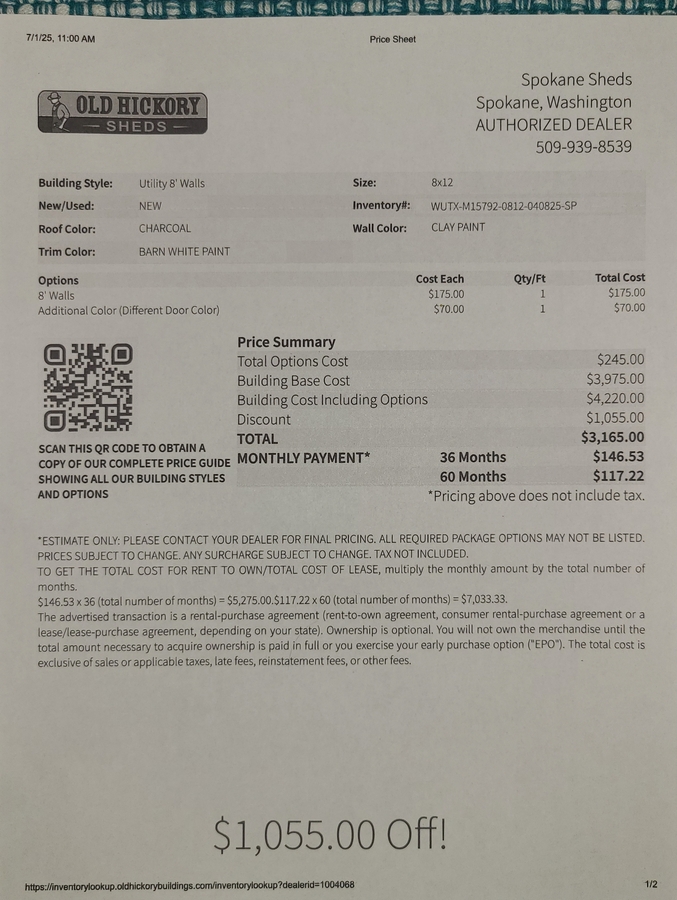 7/1/25, 11:00 AM

Price Sheet

OLD HICKORY
— SHEDS —

Spokane Sheds
Spokane, Washington
AUTHORIZED DEALER
509-939-8539

| Building Style: | Utility 8' Walls | Size: | 8x12 |
|---|---|---|---|
| New/Used: | NEW | Inventory#: | WUTX-M15792-0812-040825-SP |
| Roof Color: | CHARCOAL | Wall Color: | CLAY PAINT |
| Trim Color: | BARN WHITE PAINT | | |

| Options | Cost Each | Qty/Ft | Total Cost |
|---|---|---|---|
| 8' Walls | $175.00 | 1 | $175.00 |
| Additional Color (Different Door Color) | $70.00 | 1 | $70.00 |

SCAN THIS QR CODE TO OBTAIN A COPY OF OUR COMPLETE PRICE GUIDE SHOWING ALL OUR BUILDING STYLES AND OPTIONS

Price Summary

| | | |
|---|---|---|
| Total Options Cost | | $245.00 |
| Building Base Cost | | $3,975.00 |
| Building Cost Including Options | | $4,220.00 |
| Discount | | $1,055.00 |
| TOTAL | | $3,165.00 |
| MONTHLY PAYMENT* | 36 Months | $146.53 |
| | 60 Months | $117.22 |

*Pricing above does not include tax.

*ESTIMATE ONLY: PLEASE CONTACT YOUR DEALER FOR FINAL PRICING. ALL REQUIRED PACKAGE OPTIONS MAY NOT BE LISTED. PRICES SUBJECT TO CHANGE. ANY SURCHARGE SUBJECT TO CHANGE. TAX NOT INCLUDED.
TO GET THE TOTAL COST FOR RENT TO OWN/TOTAL COST OF LEASE, multiply the monthly amount by the total number of months.
$146.53 x 36 (total number of months) = $5,275.00.$117.22 x 60 (total number of months) = $7,033.33.
The advertised transaction is a rental-purchase agreement (rent-to-own agreement, consumer rental-purchase agreement or a lease/lease-purchase agreement, depending on your state). Ownership is optional. You will not own the merchandise until the total amount necessary to acquire ownership is paid in full or you exercise your early purchase option ("EPO"). The total cost is exclusive of sales or applicable taxes, late fees, reinstatement fees, or other fees.

$1,055.00 Off!

https://inventorylookup.oldhickorybuildings.com/inventorylookup?dealerid=1004068

1/2